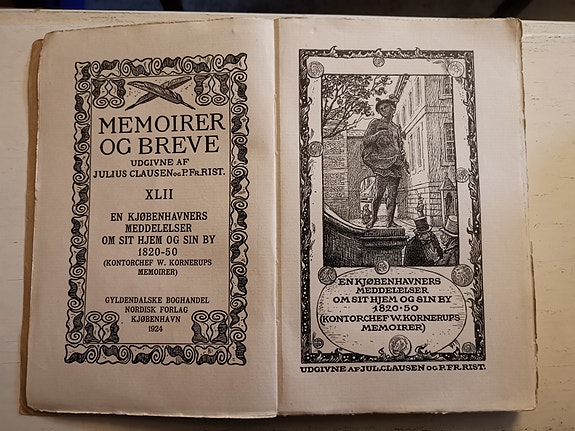 MEMOIRER
OG BREVE
UDGIVNE AF
JULIUS CLAUSEN OG P. FR. RIST.

XLII

EN KJØBENHAVNERS
MEDDELELSER
OM SIT HJEM OG SIN BY
1820-50
(KONTORCHEF W. KORNERUPS
MEMOIRER)

GYLDENDALSKE BOGHANDEL
NORDISK FORLAG
KJØBENHAVN
1924

EN KJØBENHAVNERS
MEDDELELSER
OM SIT HJEM OG SIN BY
1820-50
(KONTORCHEF W. KORNERUPS
MEMOIRER)

UDGIVNE AF JUL. CLAUSEN OG P. FR. RIST.